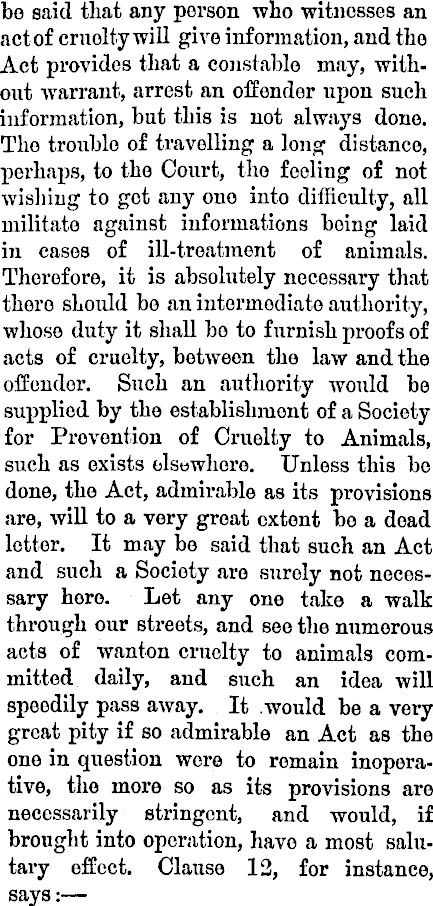 be said that any person who witnesses an act of cruelty will give information, and the Act provides that a constable may, without warrant, arrest an offender upon such information, but this is not always done. The trouble of travelling a long distance, perhaps, to the Court, the feeling of not wishing to get any one into difficulty, all militate against informations being laid in cases of ill-treatment of animals. Therefore, it is absolutely necessary that there should be an intermediate authority, whose duty it shall be to furnish proofs of acts of cruelty, between the law and the offender. Such an authority would be supplied by the establishment of a Society for Prevention of Cruelty to Animals, such as exists elsewhere. Unless this be done, the Act, admirable as its provisions are, will to a very great extent be a dead letter. It may be said that such an Act and such a Society are surely not necessary here. Let any one take a walk through our streets, and see the numerous acts of wanton cruelty to animals committed daily, and such an idea will speedily pass away. It would be a very great pity if so admirable an Act as the one in question were to remain inoperative, the more so as its provisions are necessarily stringent, and would, if brought into operation, have a most salutary effect. Clause 12, for instance, says:—